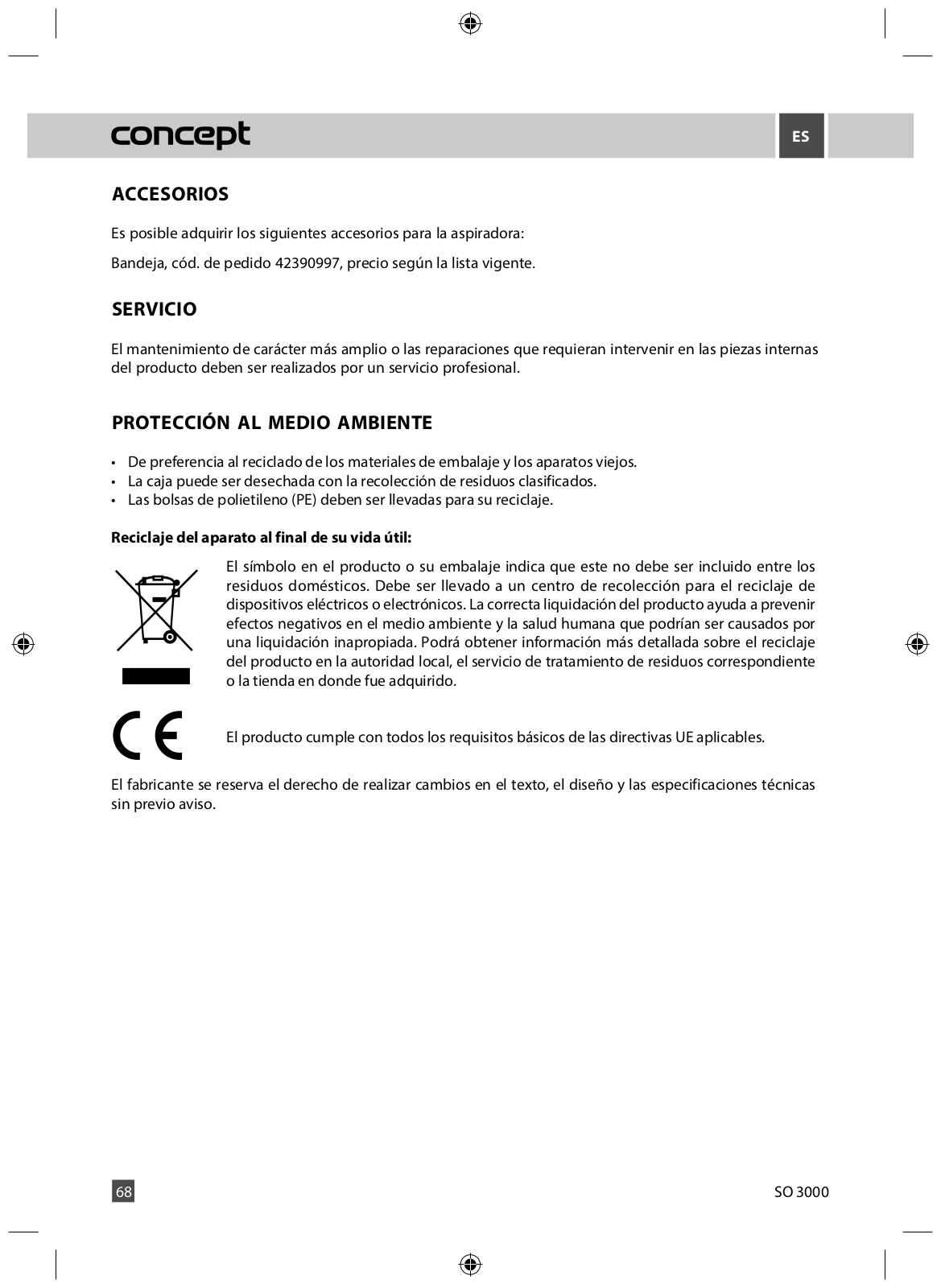 concept

ES

ACCESORIOS

Es posible adquirir los siguientes accesorios para la aspiradora:

Bandeja, cód. de pedido 42390997, precio según la lista vigente.

SERVICIO

El mantenimiento de carácter más amplio o las reparaciones que requieran intervenir en las piezas internas del producto deben ser realizados por un servicio profesional.

PROTECCIÓN AL MEDIO AMBIENTE

• De preferencia al reciclado de los materiales de embalaje y los aparatos viejos.
• La caja puede ser desechada con la recolección de residuos clasificados.
• Las bolsas de polietileno (PE) deben ser llevadas para su reciclaje.

Reciclaje del aparato al final de su vida útil:

El símbolo en el producto o su embalaje indica que este no debe ser incluido entre los residuos domésticos. Debe ser llevado a un centro de recolección para el reciclaje de dispositivos eléctricos o electrónicos. La correcta liquidación del producto ayuda a prevenir efectos negativos en el medio ambiente y la salud humana que podrían ser causados por una liquidación inapropiada. Podrá obtener información más detallada sobre el reciclaje del producto en la autoridad local, el servicio de tratamiento de residuos correspondiente o la tienda en donde fue adquirido.

CE

El producto cumple con todos los requisitos básicos de las directivas UE aplicables.

El fabricante se reserva el derecho de realizar cambios en el texto, el diseño y las especificaciones técnicas sin previo aviso.

68

SO 3000